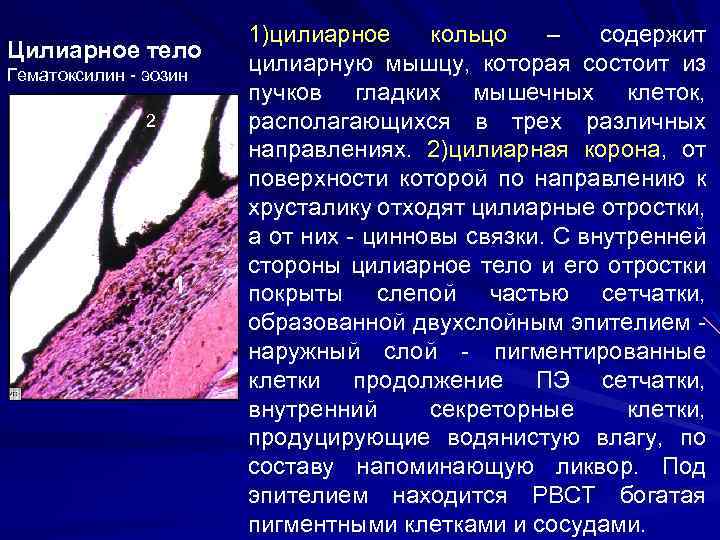 Цилиарное тело
Гематоксилин - эозин

2

1

1)цилиарное кольцо – содержит цилиарную мышцу, которая состоит из пучков гладких мышечных клеток, располагающихся в трех различных направлениях. 2)цилиарная корона, от поверхности которой по направлению к хрусталику отходят цилиарные отростки, а от них - цинновы связки. С внутренней стороны цилиарное тело и его отростки покрыты слепой частью сетчатки, образованной двухслойным эпителием - наружный слой - пигментированные клетки продолжение ПЭ сетчатки, внутренний секреторные клетки, продуцирующие водянистую влагу, по составу напоминающую ликвор. Под эпителием находится РВСТ богатая пигментными клетками и сосудами.